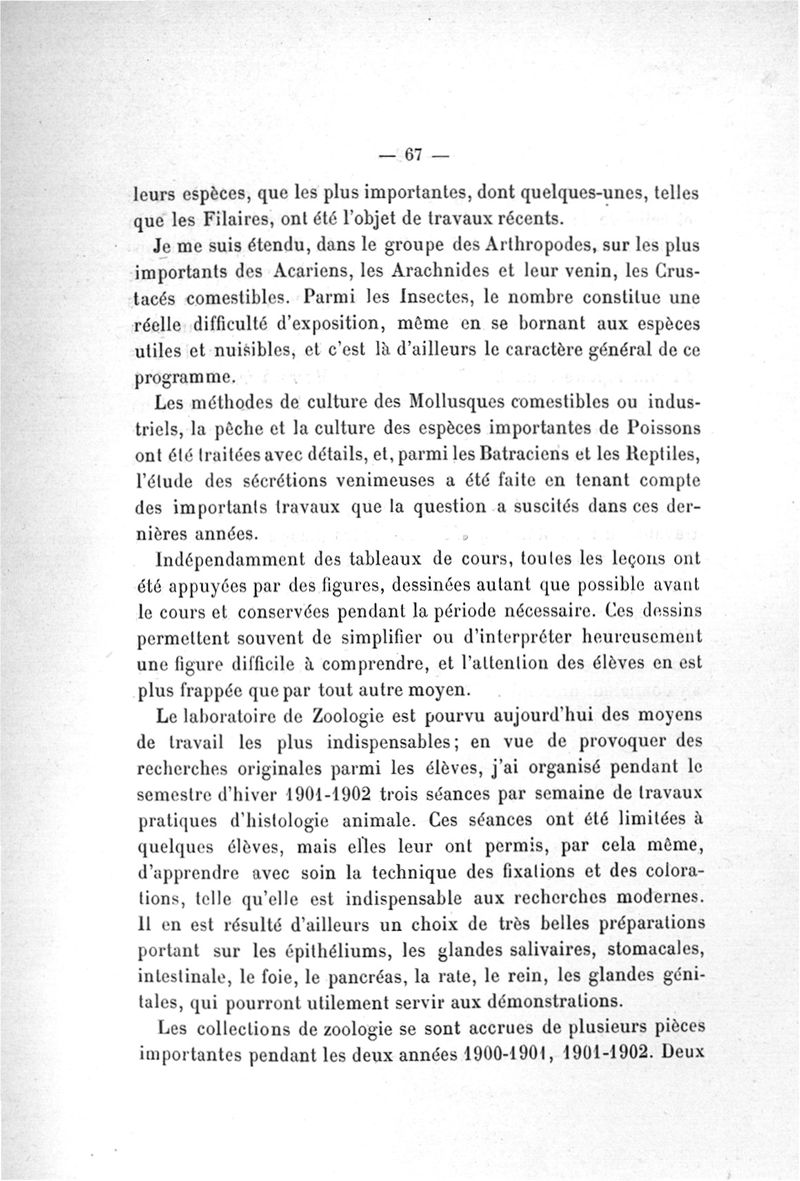 — 67 —

leurs espèces, que les plus importantes, dont quelques-unes, telles que les Filaires, ont été l'objet de travaux récents.

Je me suis étendu, dans le groupe des Arthropodes, sur les plus importants des Acariens, les Arachnides et leur venin, les Crustacés comestibles. Parmi les Insectes, le nombre constitue une réelle difficulté d'exposition, même en se bornant aux espèces utiles et nuisibles, et c'est là d'ailleurs le caractère général de ce programme.

Les méthodes de culture des Mollusques comestibles ou industriels, la pêche et la culture des espèces importantes de Poissons ont été traitées avec détails, et, parmi les Batraciens et les Reptiles, l'étude des sécrétions venimeuses a été faite en tenant compte des importants travaux que la question a suscités dans ces dernières années.

Indépendamment des tableaux de cours, toutes les leçons ont été appuyées par des figures, dessinées autant que possible avant le cours et conservées pendant la période nécessaire. Ces dessins permettent souvent de simplifier ou d'interpréter heureusement une figure difficile à comprendre, et l'attention des élèves en est plus frappée que par tout autre moyen.

Le laboratoire de Zoologie est pourvu aujourd'hui des moyens de travail les plus indispensables; en vue de provoquer des recherches originales parmi les élèves, j'ai organisé pendant le semestre d'hiver 1901-1902 trois séances par semaine de travaux pratiques d'histologie animale. Ces séances ont été limitées à quelques élèves, mais elles leur ont permis, par cela même, d'apprendre avec soin la technique des fixations et des colorations, telle qu'elle est indispensable aux recherches modernes. Il en est résulté d'ailleurs un choix de très belles préparations portant sur les épithéliums, les glandes salivaires, stomacales, intestinale, le foie, le pancréas, la rate, le rein, les glandes génitales, qui pourront utilement servir aux démonstrations.

Les collections de zoologie se sont accrues de plusieurs pièces importantes pendant les deux années 1900-1901, 1901-1902. Deux